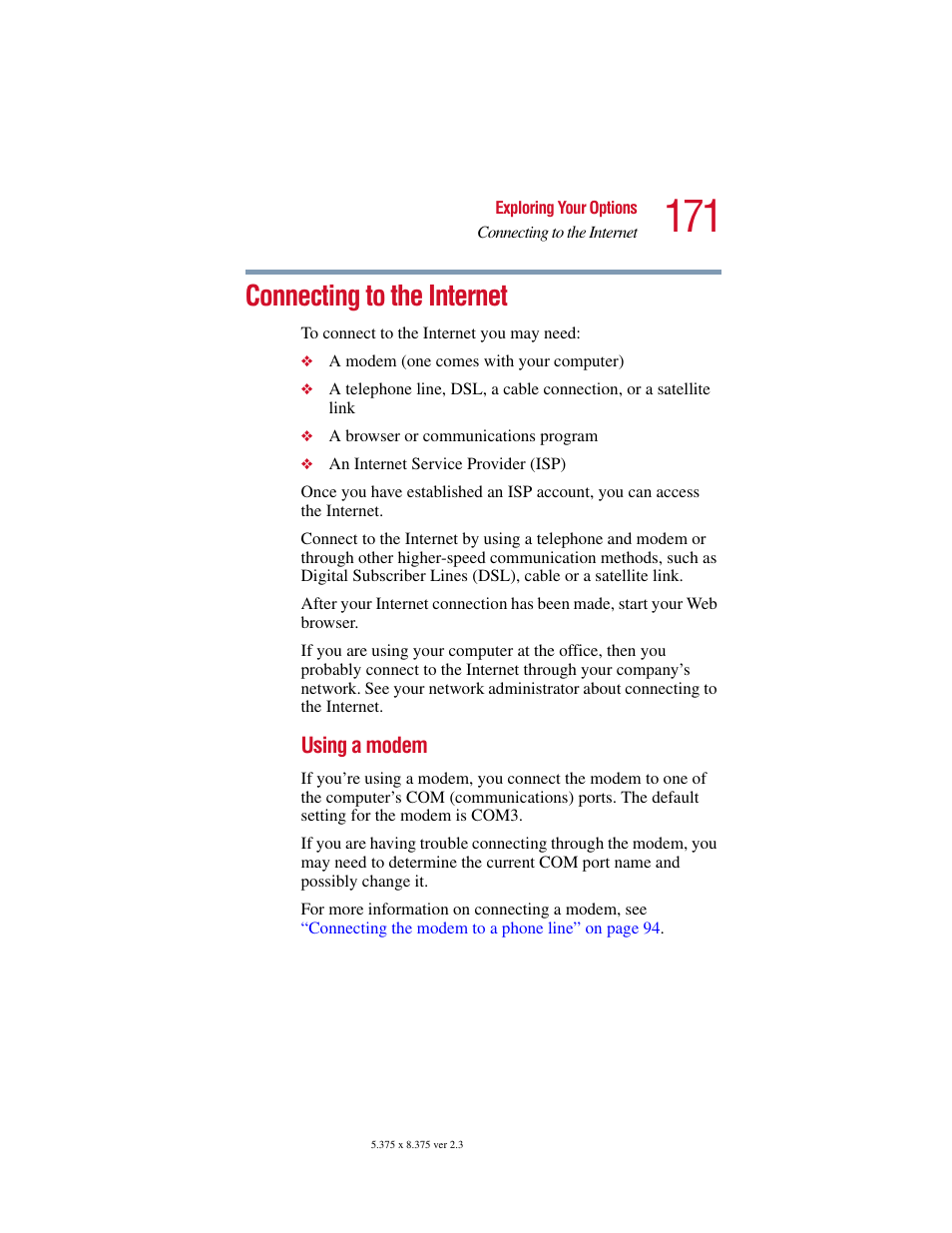 Exploring Your Options
Connecting to the Internet
171

Connecting to the Internet

To connect to the Internet you may need:

❖ A modem (one comes with your computer)

❖ A telephone line, DSL, a cable connection, or a satellite link

❖ A browser or communications program

❖ An Internet Service Provider (ISP)

Once you have established an ISP account, you can access the Internet.

Connect to the Internet by using a telephone and modem or through other higher-speed communication methods, such as Digital Subscriber Lines (DSL), cable or a satellite link.

After your Internet connection has been made, start your Web browser.

If you are using your computer at the office, then you probably connect to the Internet through your company's network. See your network administrator about connecting to the Internet.

Using a modem

If you're using a modem, you connect the modem to one of the computer's COM (communications) ports. The default setting for the modem is COM3.

If you are having trouble connecting through the modem, you may need to determine the current COM port name and possibly change it.

For more information on connecting a modem, see "Connecting the modem to a phone line" on page 94.

5.375 x 8.375 ver 2.3